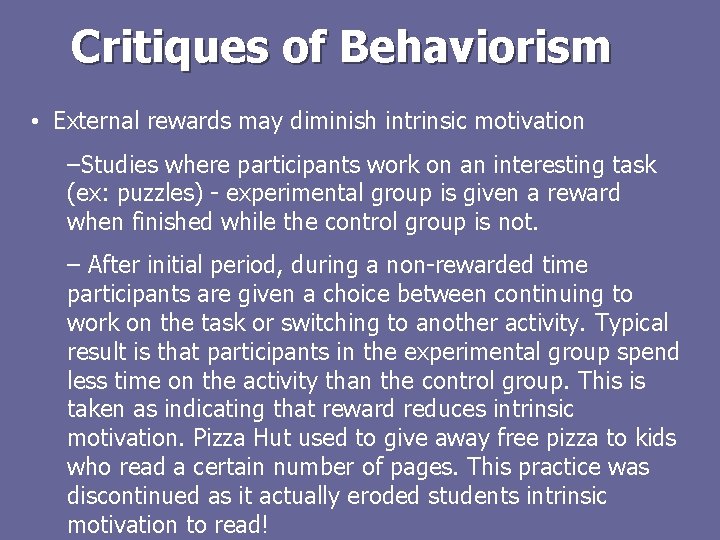 Critiques of Behaviorism

• External rewards may diminish intrinsic motivation

–Studies where participants work on an interesting task (ex: puzzles) - experimental group is given a reward when finished while the control group is not.

– After initial period, during a non-rewarded time participants are given a choice between continuing to work on the task or switching to another activity. Typical result is that participants in the experimental group spend less time on the activity than the control group. This is taken as indicating that reward reduces intrinsic motivation. Pizza Hut used to give away free pizza to kids who read a certain number of pages. This practice was discontinued as it actually eroded students intrinsic motivation to read!